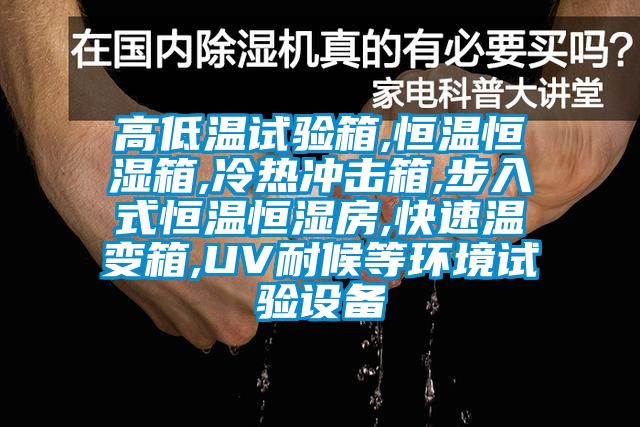 在国内除湿机真的有必要买吗？
家电科普大讲堂

高低温试验箱,恒温恒湿箱,冷热冲击箱,步入式恒温恒湿房,快速温变箱,UV耐候等环境试验设备